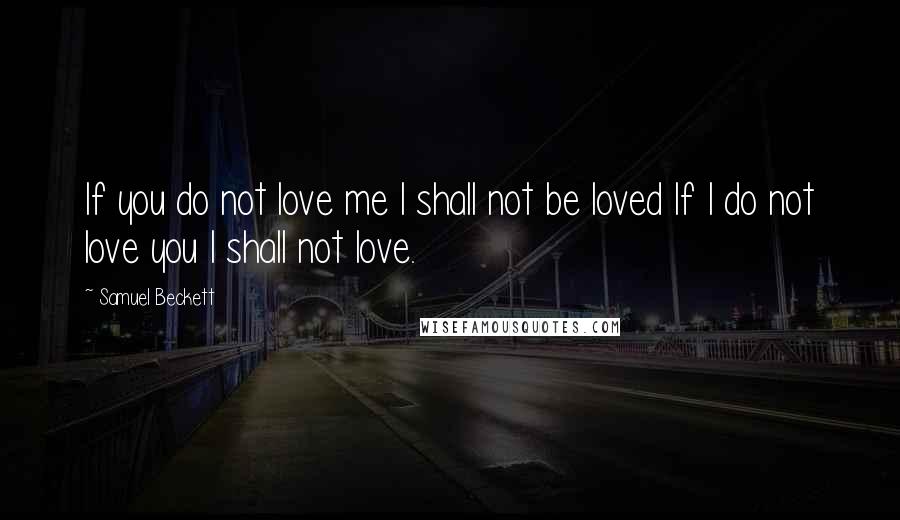 If you do not love me I shall not be loved If I do not love you I shall not love.

~ Samuel Beckett

WISEFAMOUSQUOTES.COM